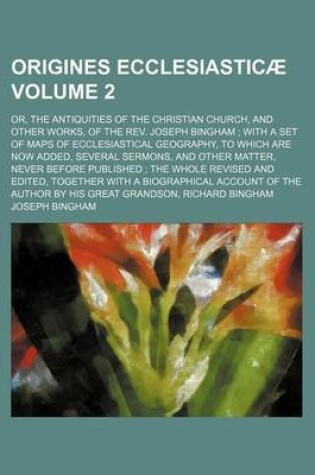 ORIGINES ECCLESIASTICÆ VOLUME 2

OR, THE ANTIQUITIES OF THE CHRISTIAN CHURCH, AND OTHER WORKS, OF THE REV. JOSEPH BINGHAM ; WITH A SET OF MAPS OF ECCLESIASTICAL GEOGRAPHY, TO WHICH ARE NOW ADDED, SEVERAL SERMONS, AND OTHER MATTER, NEVER BEFORE PUBLISHED ; THE WHOLE REVISED AND EDITED, TOGETHER WITH A BIOGRAPHICAL ACCOUNT OF THE AUTHOR BY HIS GREAT GRANDSON, RICHARD BINGHAM

JOSEPH BINGHAM